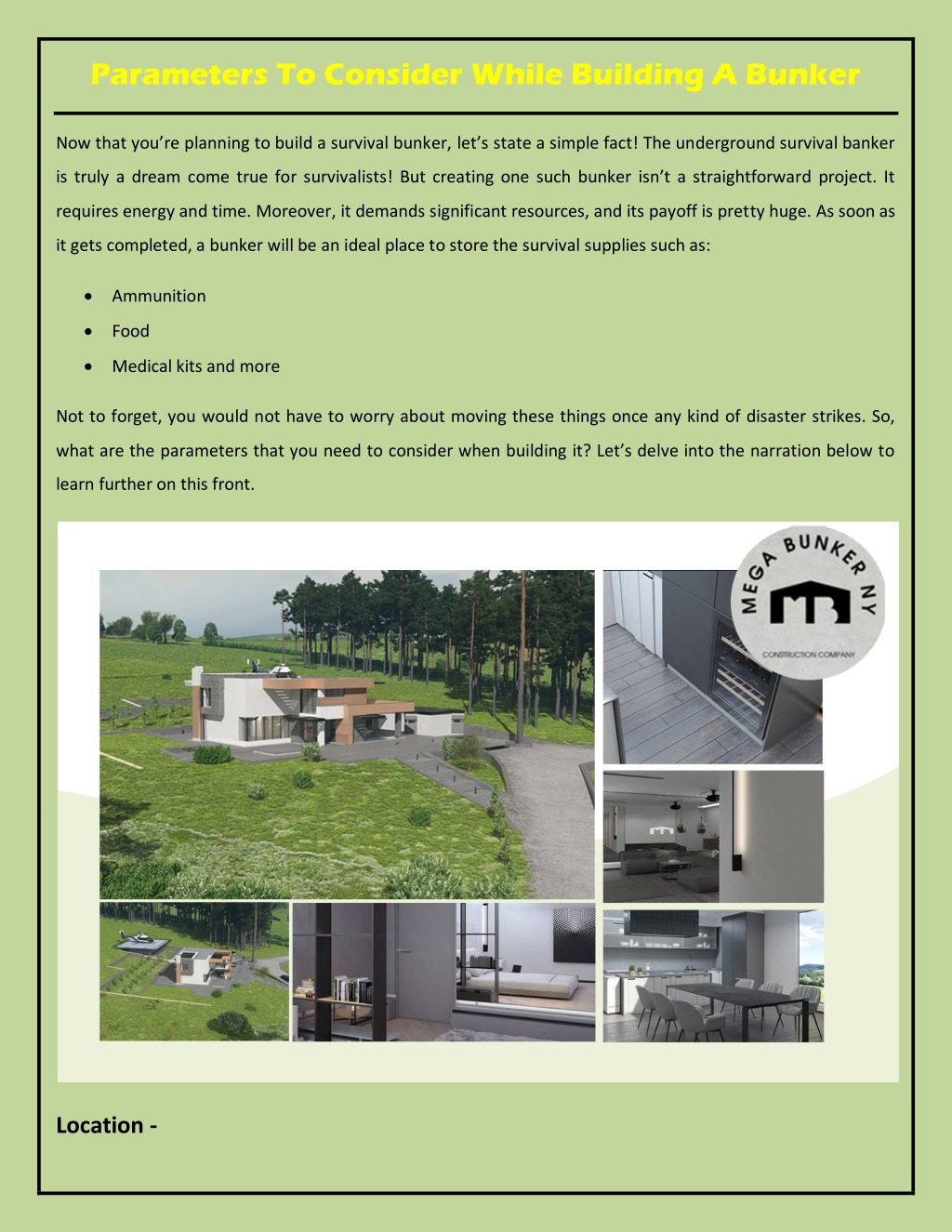 Parameters To Consider While Building A Bunker

Now that you're planning to build a survival bunker, let's state a simple fact! The underground survival banker is truly a dream come true for survivalists! But creating one such bunker isn't a straightforward project. It requires energy and time. Moreover, it demands significant resources, and its payoff is pretty huge. As soon as it gets completed, a bunker will be an ideal place to store the survival supplies such as:

• Ammunition
• Food
• Medical kits and more

Not to forget, you would not have to worry about moving these things once any kind of disaster strikes. So, what are the parameters that you need to consider when building it? Let's delve into the narration below to learn further on this front.

MEGA BUNKER NY
CONSTRUCTION COMPANY

Location -